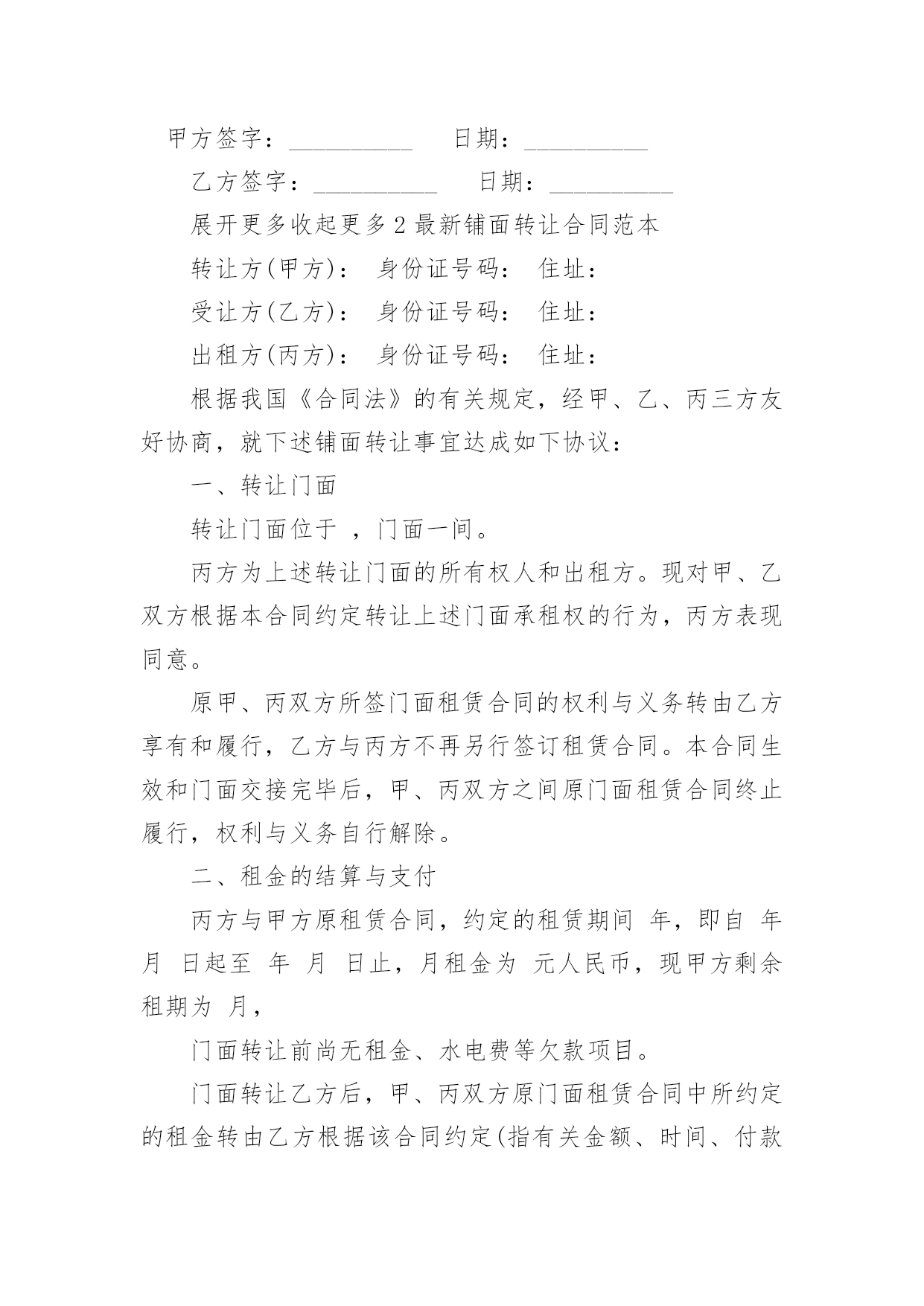 甲方签字：__________ 日期：__________

乙方签字：__________ 日期：__________

展开更多收起更多 2 最新铺面转让合同范本

转让方(甲方)： 身份证号码： 住址：

受让方(乙方)： 身份证号码： 住址：

出租方(丙方)： 身份证号码： 住址：

根据我国《合同法》的有关规定，经甲、乙、丙三方友好协商，就下述铺面转让事宜达成如下协议：

一、转让门面

转让门面位于 ，门面一间。

丙方为上述转让门面的所有权人和出租方。现对甲、乙双方根据本合同约定转让上述门面承租权的行为，丙方表现同意。

原甲、丙双方所签门面租赁合同的权利与义务转由乙方享有和履行，乙方与丙方不再另行签订租赁合同。本合同生效和门面交接完毕后，甲、丙双方之间原门面租赁合同终止履行，权利与义务自行解除。

二、租金的结算与支付

丙方与甲方原租赁合同，约定的租赁期间 年，即自 年 月 日起至 年 月 日止，月租金为 元人民币，现甲方剩余租期为 月，

门面转让前尚无租金、水电费等欠款项目。

门面转让乙方后，甲、丙双方原门面租赁合同中所约定的租金转由乙方根据该合同约定(指有关金额、时间、付款